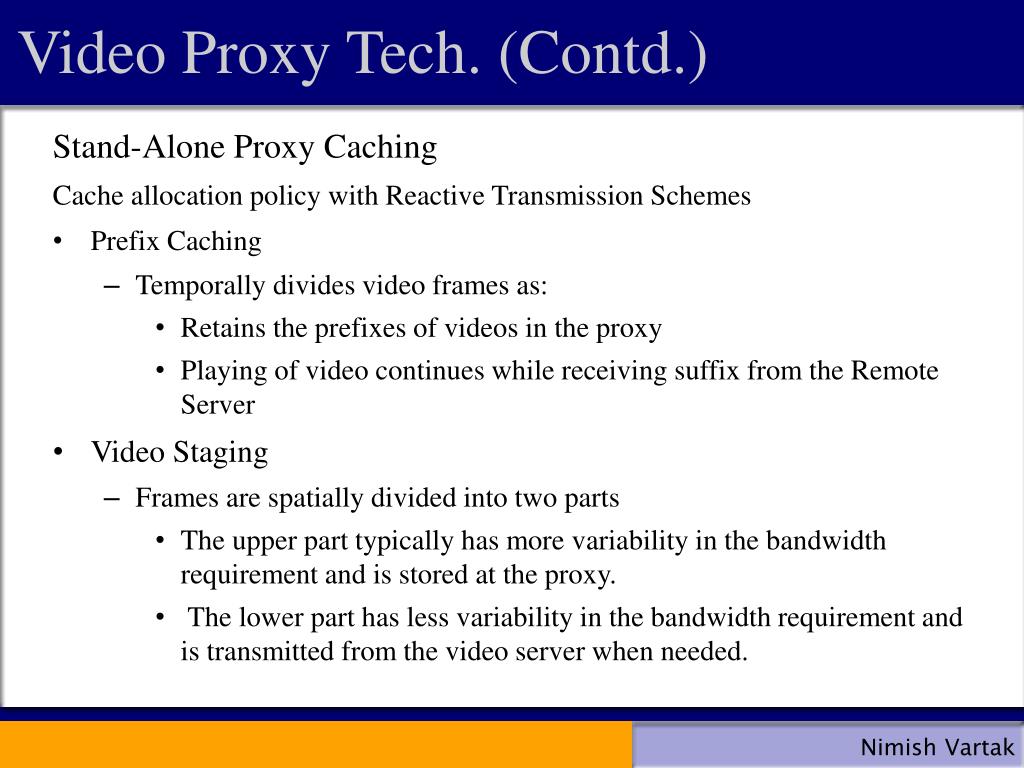 Video Proxy Tech. (Contd.)

Stand-Alone Proxy Caching

Cache allocation policy with Reactive Transmission Schemes

• Prefix Caching

– Temporally divides video frames as:

• Retains the prefixes of videos in the proxy

• Playing of video continues while receiving suffix from the Remote Server

• Video Staging

– Frames are spatially divided into two parts

• The upper part typically has more variability in the bandwidth requirement and is stored at the proxy.

• The lower part has less variability in the bandwidth requirement and is transmitted from the video server when needed.

Nimish Vartak